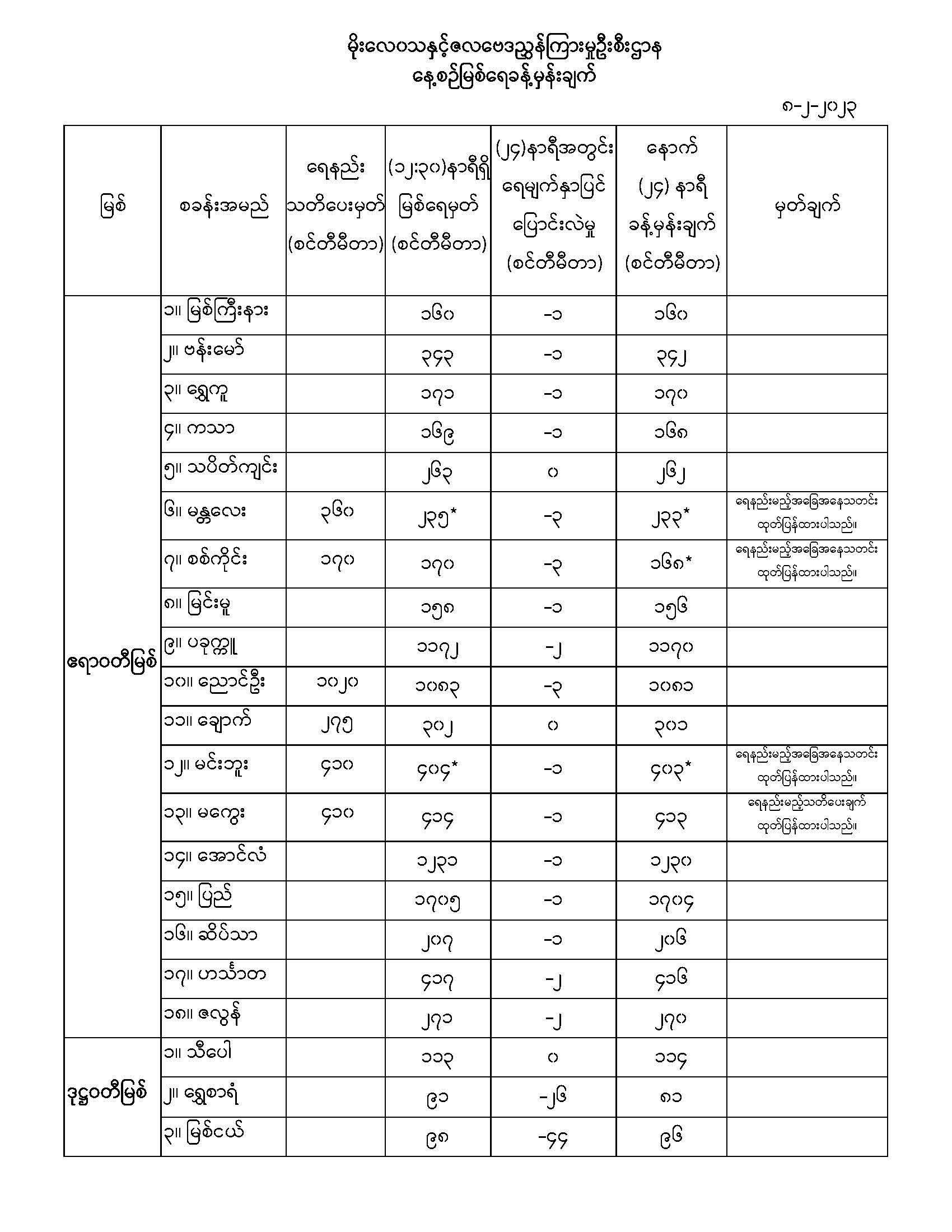 မိုးလေဝသနှင့်ဇလဗေဒညွှန်ကြားမှုဦးစီးဌာန
နေ့စဉ်မြစ်ရေခန့်မှန်းချက်

၈-၂-၂၀၂၃

| မြစ် | စခန်းအမည် | ရေနည်း သတိပေးမှတ် (စင်တီမီတာ) | (၁၂:၃၀)နာရီရှိ မြစ်ရေမှတ် (စင်တီမီတာ) | (၂၄)နာရီအတွင်း ရေမျက်နှာပြင် ပြောင်းလဲမှု (စင်တီမီတာ) | နောက် (၂၄) နာရီ ခန့်မှန်းချက် (စင်တီမီတာ) | မှတ်ချက် |
|---|---|---|---|---|---|---|
| ဧရာဝတီမြစ် | ၁။ မြစ်ကြီးနား | | ၁၆၀ | -၁ | ၁၆၀ | |
| | ၂။ ဗန်းမော် | | ၃၄၃ | -၁ | ၃၄၂ | |
| | ၃။ ရွှေကူ | | ၁၇၁ | -၁ | ၁၇၀ | |
| | ၄။ ကသာ | | ၁၆၉ | -၁ | ၁၆၈ | |
| | ၅။ သပိတ်ကျင်း | | ၂၆၃ | ၀ | ၂၆၂ | |
| | ၆။ မန္တလေး | ၃၆၀ | ၂၃၅* | -၃ | ၂၃၃* | ရေနည်းမည့်အခြေအနေသတင်း ထုတ်ပြန်ထားပါသည်။ |
| | ၇။ စစ်ကိုင်း | ၁၇၀ | ၁၇၀ | -၃ | ၁၆၈* | ရေနည်းမည့်အခြေအနေသတင်း ထုတ်ပြန်ထားပါသည်။ |
| | ၈။ မြင်းမူ | | ၁၅၈ | -၁ | ၁၅၆ | |
| | ၉။ ပခုက္ကူ | | ၁၁၇၂ | -၂ | ၁၁၇၀ | |
| | ၁၀။ ညောင်ဦး | ၁၀၂၀ | ၁၀၈၃ | -၃ | ၁၀၈၁ | |
| | ၁၁။ ချောက် | ၂၇၅ | ၃၀၂ | ၀ | ၃၀၁ | |
| | ၁၂။ မင်းဘူး | ၄၁၀ | ၄၀၄* | -၁ | ၄၀၃* | ရေနည်းမည့်အခြေအနေသတင်း ထုတ်ပြန်ထားပါသည်။ |
| | ၁၃။ မကွေး | ၄၁၀ | ၄၁၄ | -၁ | ၄၁၃ | ရေနည်းမည့်သတိပေးချက် ထုတ်ပြန်ထားပါသည်။ |
| | ၁၄။ အောင်လံ | | ၁၂၃၁ | -၁ | ၁၂၃၀ | |
| | ၁၅။ ပြည် | | ၁၇၀၅ | -၁ | ၁၇၀၄ | |
| | ၁၆။ ဆိပ်သာ | | ၂၀၇ | -၁ | ၂၀၆ | |
| | ၁၇။ ဟင်္သာတ | | ၄၁၇ | -၂ | ၄၁၆ | |
| | ၁၈။ ဇလွန် | | ၂၇၁ | -၂ | ၂၇၀ | |
| ဒုဋ္ဌဝတီမြစ် | ၁။ သီပေါ | | ၁၁၃ | ၀ | ၁၁၄ | |
| | ၂။ ရွှေစာရံ | | ၉၁ | -၂၆ | ၈၁ | |
| | ၃။ မြစ်ငယ် | | ၉၈ | -၄၄ | ၉၆ | |